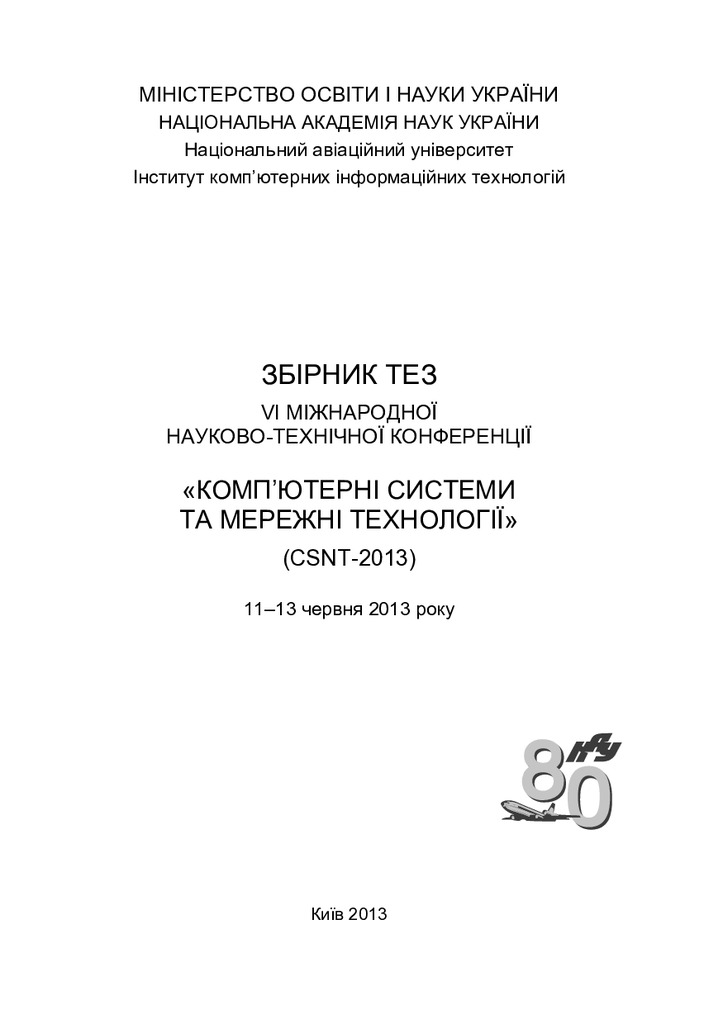 МІНІСТЕРСТВО ОСВІТИ І НАУКИ УКРАЇНИ
НАЦІОНАЛЬНА АКАДЕМІЯ НАУК УКРАЇНИ
Національний авіаційний університет
Інститут комп'ютерних інформаційних технологій

ЗБІРНИК ТЕЗ
VI МІЖНАРОДНОЇ
НАУКОВО-ТЕХНІЧНОЇ КОНФЕРЕНЦІЇ

«КОМП'ЮТЕРНІ СИСТЕМИ ТА МЕРЕЖНІ ТЕХНОЛОГІЇ»
(CSNT-2013)

11–13 червня 2013 року

80 НАУ

Київ 2013